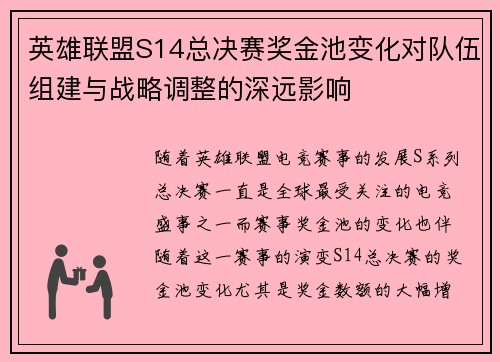 英雄联盟S14总决赛奖金池变化对队伍组建与战略调整的深远影响

随着英雄联盟电竞赛事的发展S系列总决赛一直是全球最受关注的电竞盛事之一而赛事奖金池的变化也伴随着这一赛事的演变S14总决赛的奖金池变化尤其是奖金数额的大幅增